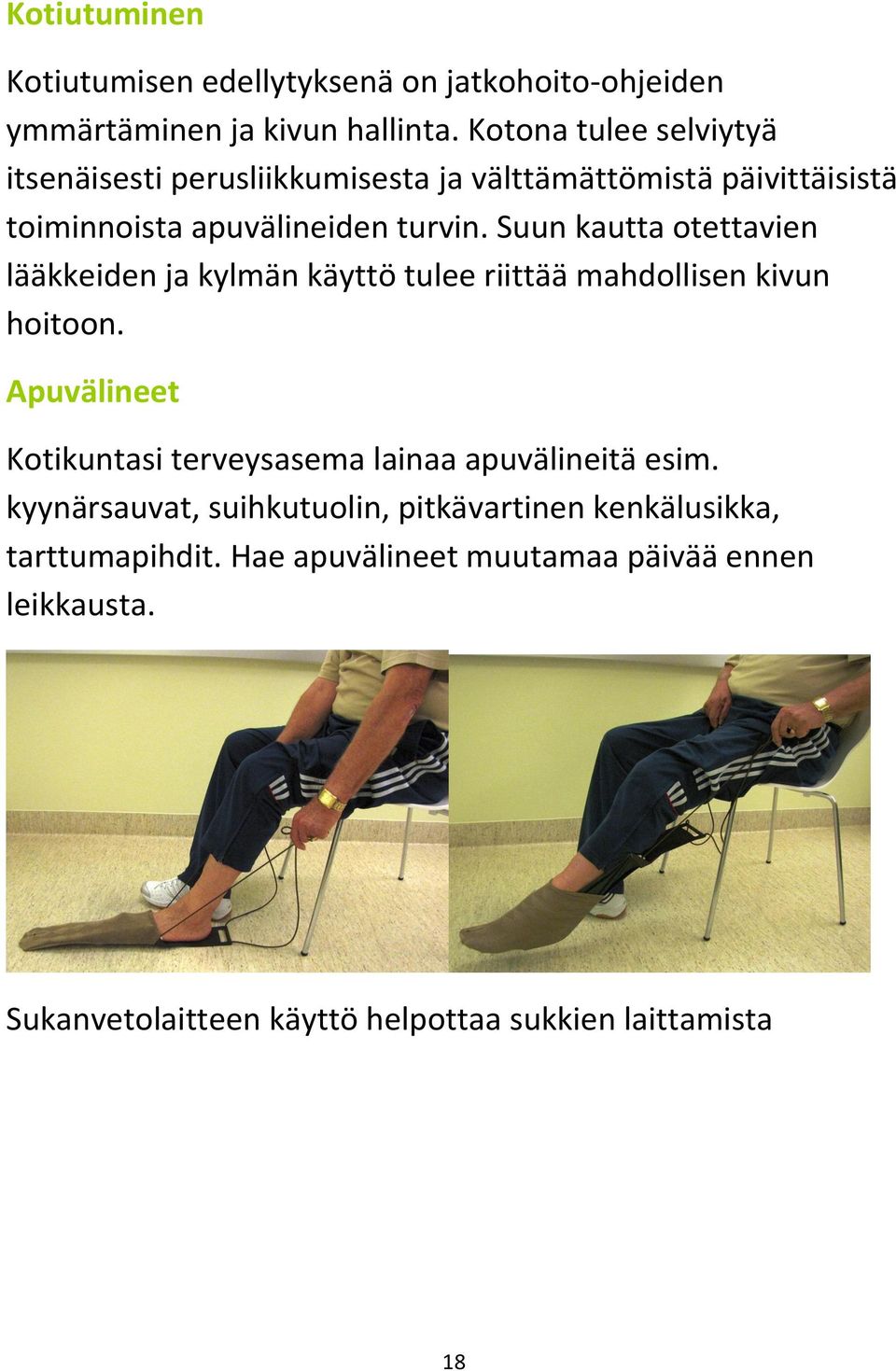 Kotiutuminen

Kotiutumisen edellytyksenä on jatkohoito-ohjeiden ymmärtäminen ja kivun hallinta. Kotona tulee selviytyä itsenäisesti perusliikkumisesta ja välttämättömistä päivittäisistä toiminnoista apuvälineiden turvin. Suun kautta otettavien lääkkeiden ja kylmän käyttö tulee riittää mahdollisen kivun hoitoon.

Apuvälineet

Kotikuntasi terveysasema lainaa apuvälineitä esim. kyynärsauvat, suihkutuolin, pitkävartinen kenkälusikka, tarttumapihdit. Hae apuvälineet muutamaa päivää ennen leikkausta.

Sukanvetolaitteen käyttö helpottaa sukkien laittamista

18